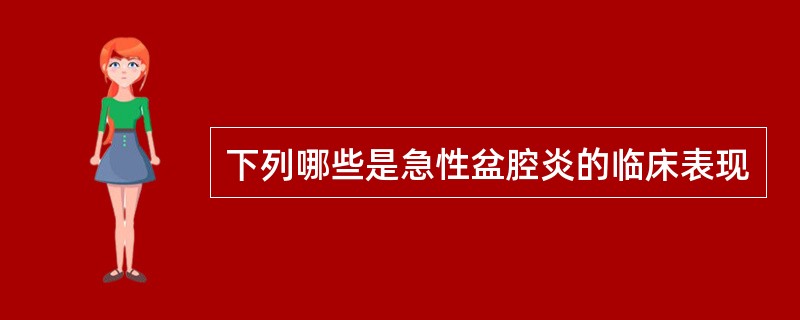 下列哪些是急性盆腔炎的临床表现